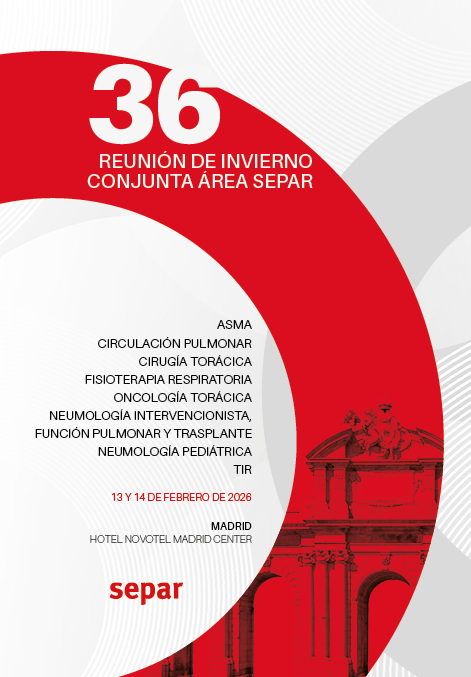 36
REUNIÓN DE INVIERNO
CONJUNTA ÁREA SEPAR

ASMA
CIRCULACIÓN PULMONAR
CIRUGÍA TORÁCICA
FISIOTERAPIA RESPIRATORIA
ONCOLOGÍA TORÁCICA
NEUMOLOGÍA INTERVENCIONISTA,
FUNCIÓN PULMONAR Y TRASPLANTE
NEUMOLOGÍA PEDIÁTRICA
TIR

13 Y 14 DE FEBRERO DE 2026

MADRID
HOTEL NOVOTEL MADRID CENTER

separ